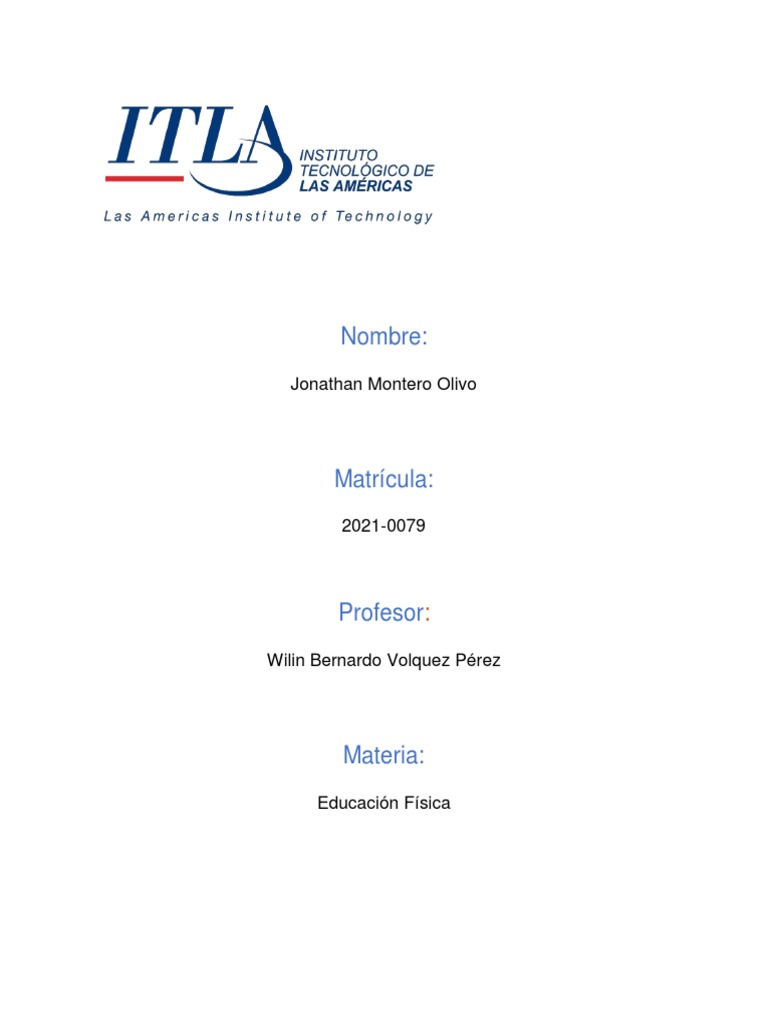 ITLA
INSTITUTO
TECNOLÓGICO DE
LAS AMÉRICAS
Las Americas Institute of Technology

Nombre:

Jonathan Montero Olivo

Matrícula:

2021-0079

Profesor:

Wilin Bernardo Volquez Pérez

Materia:

Educación Física